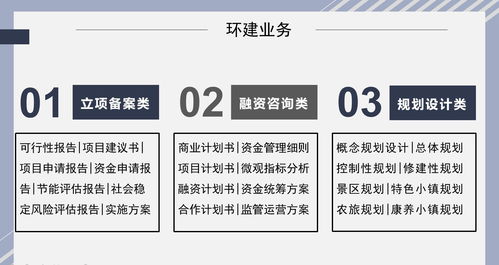 环建业务

01 立项备案类

可行性报告|项目建议书|项目申请报告|资金申请报告|节能评估报告|社会稳定风险评估报告|实施方案

02 融资咨询类

商业计划书|资金管理细则 项目计划书|微观指标分析 融资计划书|资金统筹方案 合作计划书|监管运营方案

03 规划设计类

概念规划设计|总体规划 控制性规划|修建性规划 景区规划|特色小镇规划 农旅规划|康养小镇规划